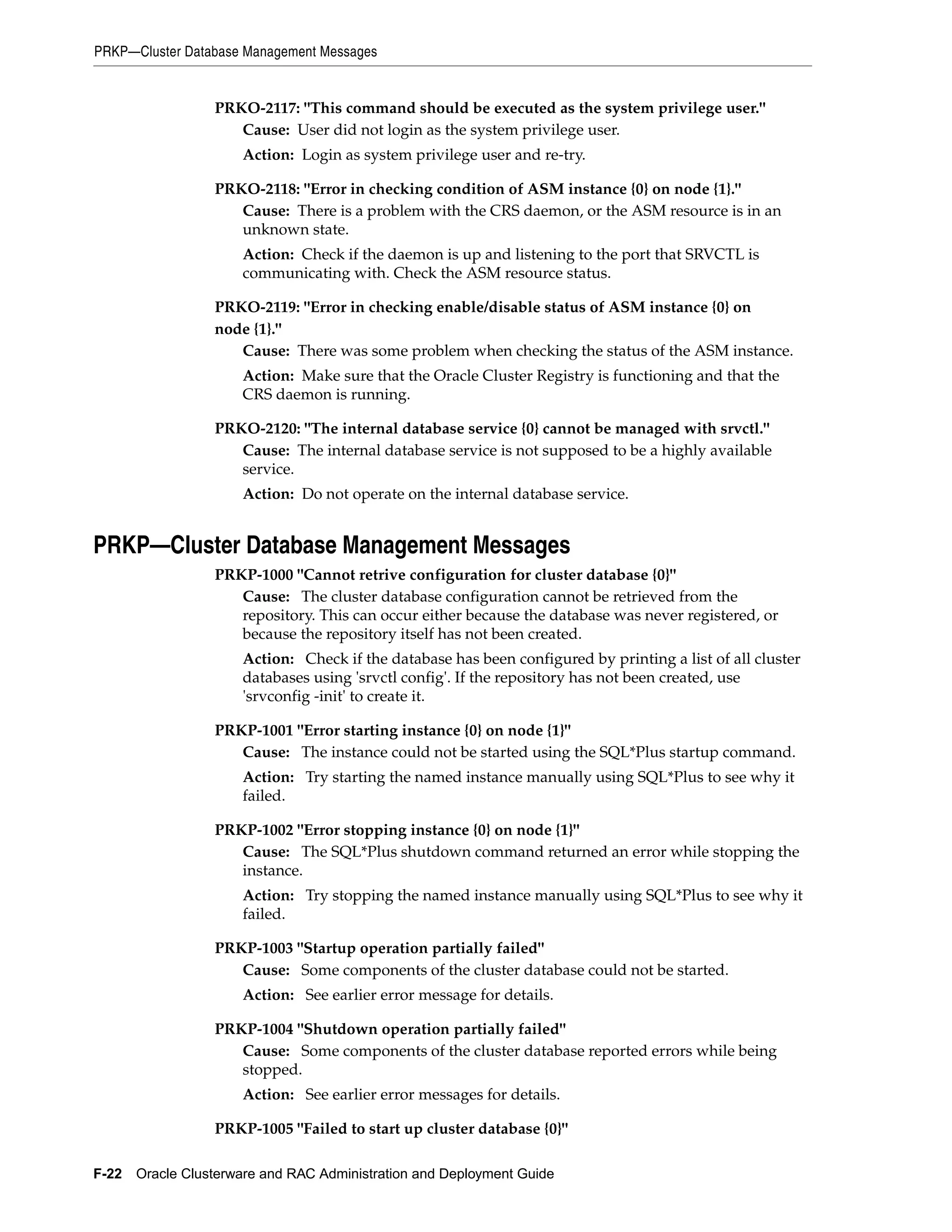 PRKP—Cluster Database Management Messages

PRKO-2117: "This command should be executed as the system privilege user."

Cause: User did not login as the system privilege user.

Action: Login as system privilege user and re-try.

PRKO-2118: "Error in checking condition of ASM instance {0} on node {1}."

Cause: There is a problem with the CRS daemon, or the ASM resource is in an unknown state.

Action: Check if the daemon is up and listening to the port that SRVCTL is communicating with. Check the ASM resource status.

PRKO-2119: "Error in checking enable/disable status of ASM instance {0} on node {1}."

Cause: There was some problem when checking the status of the ASM instance.

Action: Make sure that the Oracle Cluster Registry is functioning and that the CRS daemon is running.

PRKO-2120: "The internal database service {0} cannot be managed with srvctl."

Cause: The internal database service is not supposed to be a highly available service.

Action: Do not operate on the internal database service.

PRKP—Cluster Database Management Messages

PRKP-1000 "Cannot retrive configuration for cluster database {0}"

Cause: The cluster database configuration cannot be retrieved from the repository. This can occur either because the database was never registered, or because the repository itself has not been created.

Action: Check if the database has been configured by printing a list of all cluster databases using 'srvctl config'. If the repository has not been created, use 'srvconfig -init' to create it.

PRKP-1001 "Error starting instance {0} on node {1}"

Cause: The instance could not be started using the SQL*Plus startup command.

Action: Try starting the named instance manually using SQL*Plus to see why it failed.

PRKP-1002 "Error stopping instance {0} on node {1}"

Cause: The SQL*Plus shutdown command returned an error while stopping the instance.

Action: Try stopping the named instance manually using SQL*Plus to see why it failed.

PRKP-1003 "Startup operation partially failed"

Cause: Some components of the cluster database could not be started.

Action: See earlier error message for details.

PRKP-1004 "Shutdown operation partially failed"

Cause: Some components of the cluster database reported errors while being stopped.

Action: See earlier error messages for details.

PRKP-1005 "Failed to start up cluster database {0}"

F-22 Oracle Clusterware and RAC Administration and Deployment Guide